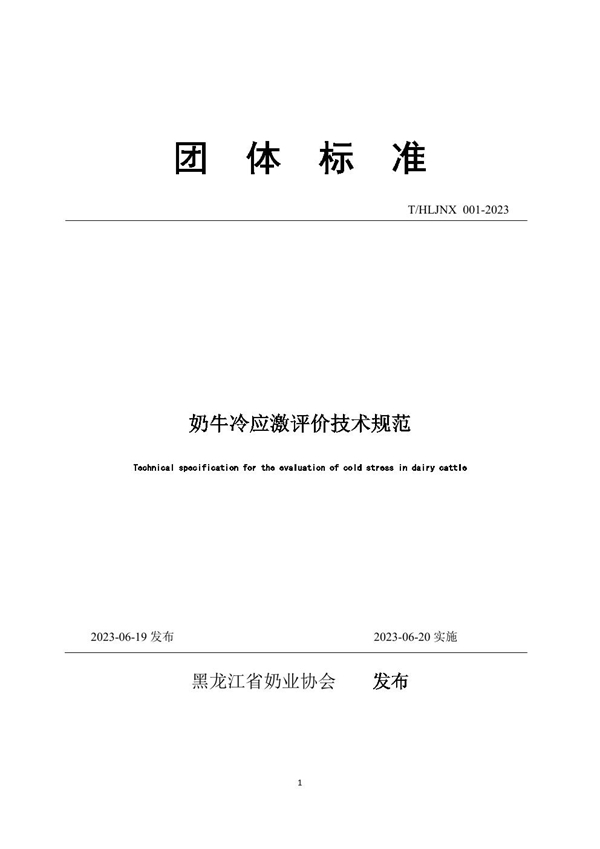 团 体 标 准

T/HLJNX 001-2023

奶牛冷应激评价技术规范

Technical specification for the evaluation of cold stress in dairy cattle

2023-06-19 发布

2023-06-20 实施

黑龙江省奶业协会 发布

1